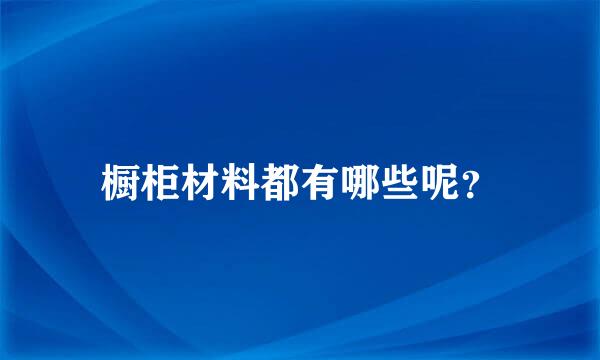 橱柜材料都有哪些呢?